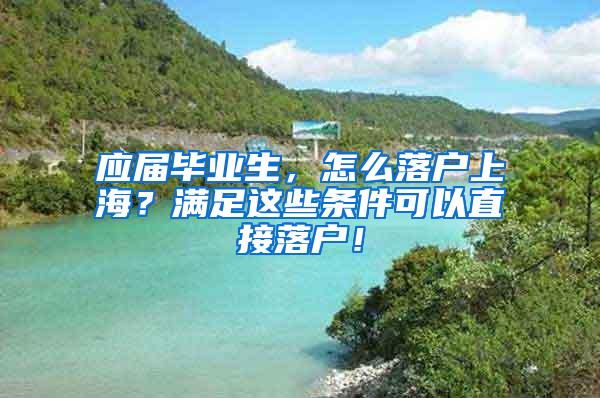 应届毕业生，怎么落户上海？满足这些条件可以直接落户！